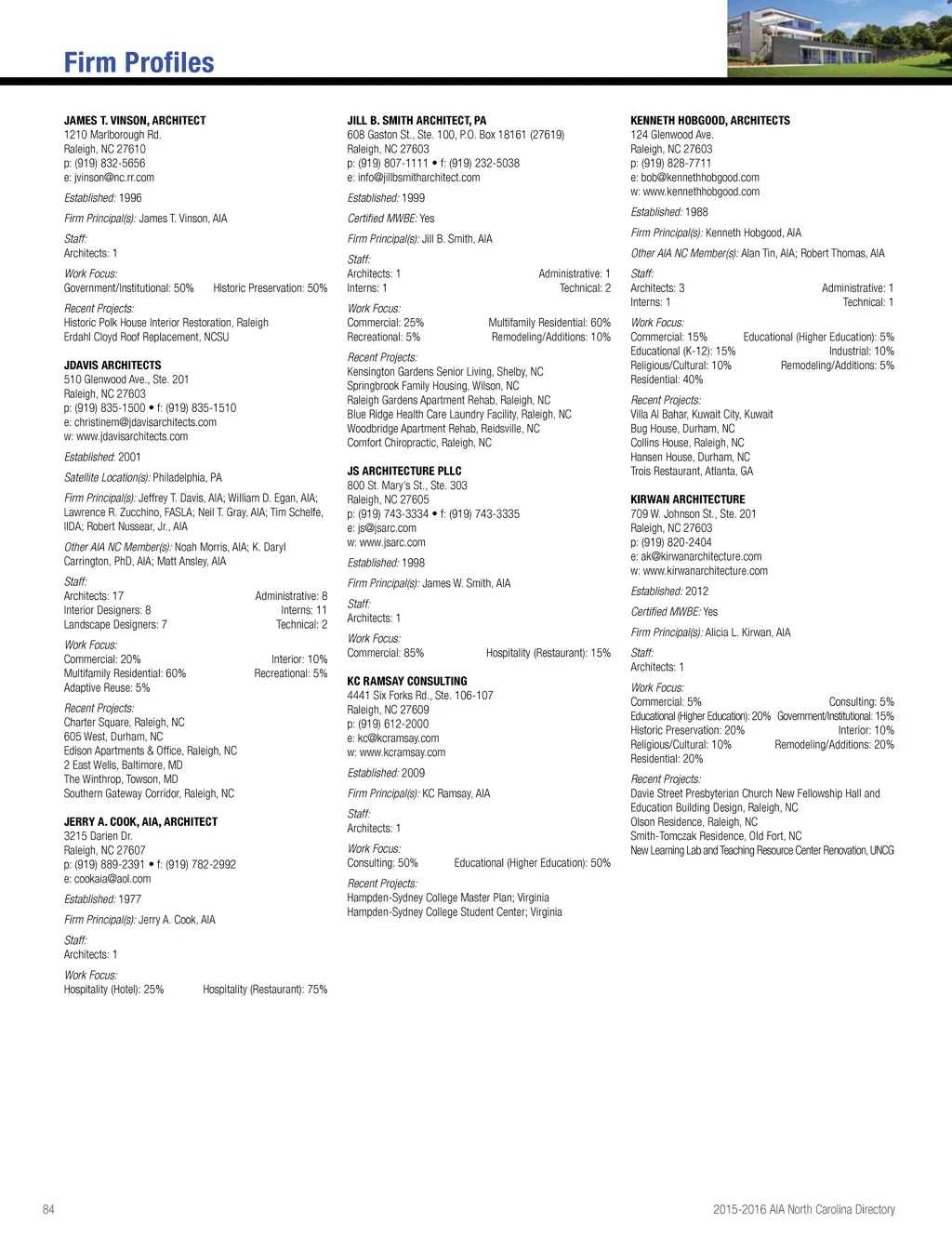 Firm Profiles

JAMES T. VINSON, ARCHITECT
1210 Marlborough Rd.
Raleigh, NC 27610
p: (919) 832-5656
e: jvinson@nc.rr.com

Established: 1996

Firm Principal(s): James T. Vinson, AIA

Staff:
Architects: 1

Work Focus:
Government/Institutional: 50% Historic Preservation: 50%

Recent Projects:
Historic Polk House Interior Restoration, Raleigh
Erdahl Cloyd Roof Replacement, NCSU

JDAVIS ARCHITECTS
510 Glenwood Ave., Ste. 201
Raleigh, NC 27603
p: (919) 835-1500 • f: (919) 835-1510
e: christinem@jdavisarchitects.com
w: www.jdavisarchitects.com

Established: 2001

Satellite Location(s): Philadelphia, PA

Firm Principal(s): Jeffrey T. Davis, AIA; William D. Egan, AIA; Lawrence R. Zucchino, FASLA; Neil T. Gray, AIA; Tim Schelfe, IIDA; Robert Nussear, Jr., AIA

Other AIA NC Member(s): Noah Morris, AIA; K. Daryl Carrington, PhD, AIA; Matt Ansley, AIA

Staff:
Architects: 17 Administrative: 8
Interior Designers: 8 Interns: 11
Landscape Designers: 7 Technical: 2

Work Focus:
Commercial: 20% Interior: 10%
Multifamily Residential: 60% Recreational: 5%
Adaptive Reuse: 5%

Recent Projects:
Charter Square, Raleigh, NC
605 West, Durham, NC
Edison Apartments & Office, Raleigh, NC
2 East Wells, Baltimore, MD
The Winthrop, Towson, MD
Southern Gateway Corridor, Raleigh, NC

JERRY A. COOK, AIA, ARCHITECT
3215 Darien Dr.
Raleigh, NC 27607
p: (919) 889-2391 • f: (919) 782-2992
e: cookaia@aol.com

Established: 1977

Firm Principal(s): Jerry A. Cook, AIA

Staff:
Architects: 1

Work Focus:
Hospitality (Hotel): 25% Hospitality (Restaurant): 75%

JILL B. SMITH ARCHITECT, PA
608 Gaston St., Ste. 100, P.O. Box 18161 (27619)
Raleigh, NC 27603
p: (919) 807-1111 • f: (919) 232-5038
e: info@jillbsmitharchitect.com

Established: 1999

Certified MWBE: Yes

Firm Principal(s): Jill B. Smith, AIA

Staff:
Architects: 1 Administrative: 1
Interns: 1 Technical: 2

Work Focus:
Commercial: 25% Multifamily Residential: 60%
Recreational: 5% Remodeling/Additions: 10%

Recent Projects:
Kensington Gardens Senior Living, Shelby, NC
Springbrook Family Housing, Wilson, NC
Raleigh Gardens Apartment Rehab, Raleigh, NC
Blue Ridge Health Care Laundry Facility, Raleigh, NC
Woodbridge Apartment Rehab, Reidsville, NC
Comfort Chiropractic, Raleigh, NC

JS ARCHITECTURE PLLC
800 St. Mary's St., Ste. 303
Raleigh, NC 27605
p: (919) 743-3334 • f: (919) 743-3335
e: js@jsarc.com
w: www.jsarc.com

Established: 1998

Firm Principal(s): James W. Smith, AIA

Staff:
Architects: 1

Work Focus:
Commercial: 85% Hospitality (Restaurant): 15%

KC RAMSAY CONSULTING
4441 Six Forks Rd., Ste. 106-107
Raleigh, NC 27609
p: (919) 612-2000
e: kc@kcramsay.com
w: www.kcramsay.com

Established: 2009

Firm Principal(s): KC Ramsay, AIA

Staff:
Architects: 1

Work Focus:
Consulting: 50% Educational (Higher Education): 50%

Recent Projects:
Hampden-Sydney College Master Plan; Virginia
Hampden-Sydney College Student Center; Virginia

KENNETH HOBGOOD, ARCHITECTS
124 Glenwood Ave.
Raleigh, NC 27603
p: (919) 828-7711
e: bob@kennethhobgood.com
w: www.kennethhobgood.com

Established: 1988

Firm Principal(s): Kenneth Hobgood, AIA

Other AIA NC Member(s): Alan Tin, AIA; Robert Thomas, AIA

Staff:
Architects: 3 Administrative: 1
Interns: 1 Technical: 1

Work Focus:
Commercial: 15% Educational (Higher Education): 5%
Educational (K-12): 15% Industrial: 10%
Religious/Cultural: 10% Remodeling/Additions: 5%
Residential: 40%

Recent Projects:
Villa Al Bahar, Kuwait City, Kuwait
Bug House, Durham, NC
Collins House, Raleigh, NC
Hansen House, Durham, NC
Trois Restaurant, Atlanta, GA

KIRWAN ARCHITECTURE
709 W. Johnson St., Ste. 201
Raleigh, NC 27603
p: (919) 820-2404
e: ak@kirwanarchitecture.com
w: www.kirwanarchitecture.com

Established: 2012

Certified MWBE: Yes

Firm Principal(s): Alicia L. Kirwan, AIA

Staff:
Architects: 1

Work Focus:
Commercial: 5% Consulting: 5%
Educational (Higher Education): 20% Government/Institutional: 15%
Historic Preservation: 20% Interior: 10%
Religious/Cultural: 10% Remodeling/Additions: 20%
Residential: 20%

Recent Projects:
Davie Street Presbyterian Church New Fellowship Hall and Education Building Design, Raleigh, NC
Olson Residence, Raleigh, NC
Smith-Tomczak Residence, Old Fort, NC
New Learning Lab and Teaching Resource Center Renovation, UNCG

84

2015-2016 AIA North Carolina Directory